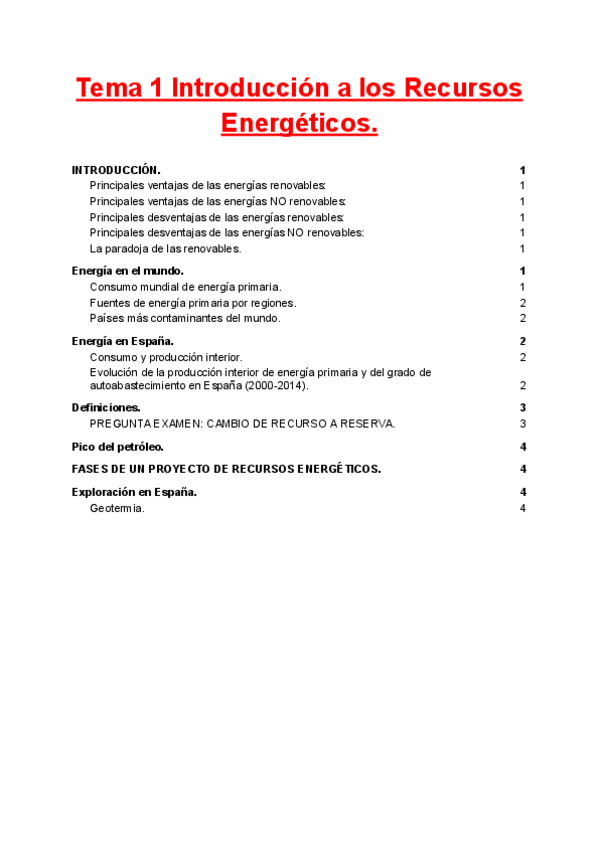 Tema 1 Introducción a los Recursos Energéticos.

INTRODUCCIÓN. 1
Principales ventajas de las energías renovables: 1
Principales ventajas de las energías NO renovables: 1
Principales desventajas de las energías renovables: 1
Principales desventajas de las energías NO renovables: 1
La paradoja de las renovables. 1

Energía en el mundo. 1
Consumo mundial de energía primaria. 1
Fuentes de energía primaria por regiones. 2
Países más contaminantes del mundo. 2

Energía en España. 2
Consumo y producción interior. 2
Evolución de la producción interior de energía primaria y del grado de autoabastecimiento en España (2000-2014). 2

Definiciones. 3
PREGUNTA EXAMEN: CAMBIO DE RECURSO A RESERVA. 3

Pico del petróleo. 4

FASES DE UN PROYECTO DE RECURSOS ENERGÉTICOS. 4

Exploración en España. 4
Geotermia. 4